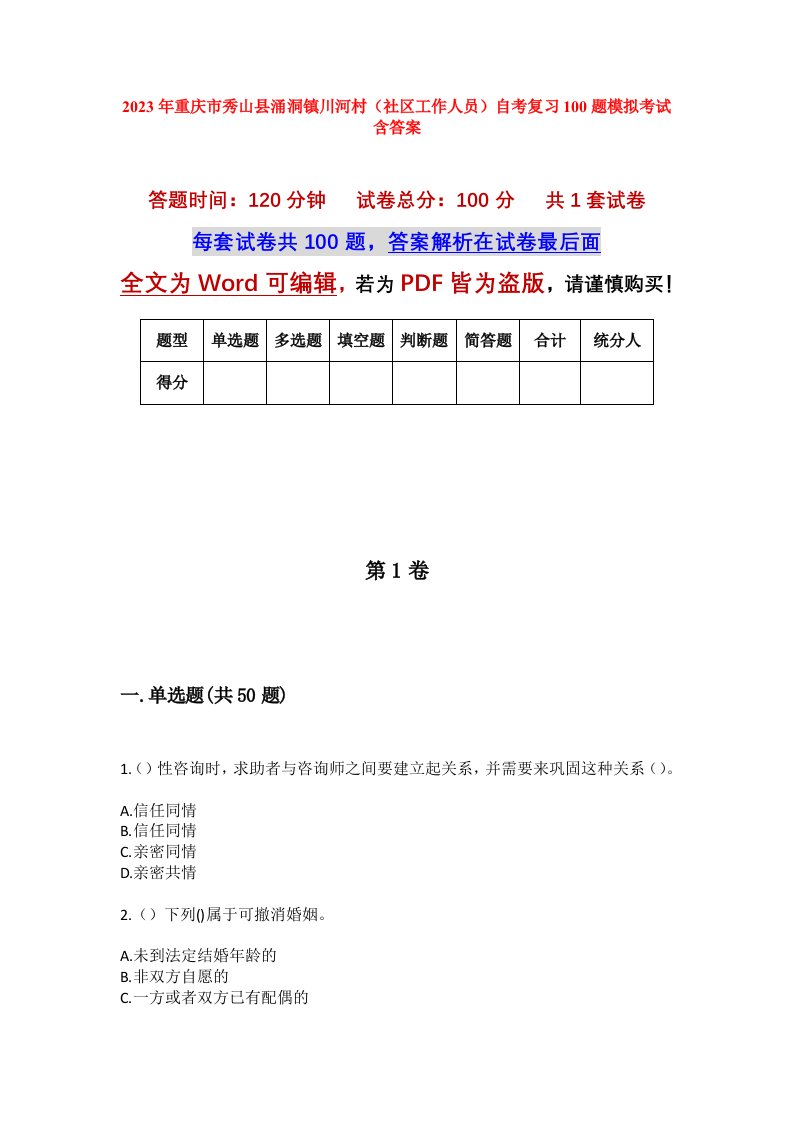 2023年重庆市秀山县涌洞镇川河村（社区工作人员）自考复习100题模拟考试含答案

答题时间：120分钟　试卷总分：100分　共1套试卷

每套试卷共100题，答案解析在试卷最后面

全文为Word可编辑，若为PDF皆为盗版，请谨慎购买！

| 题型 | 单选题 | 多选题 | 填空题 | 判断题 | 简答题 | 合计 | 统分人 |
|---|---|---|---|---|---|---|---|
| 得分 | | | | | | | |

第1卷

一.单选题(共50题)

1.()性咨询时，求助者与咨询师之间要建立起关系，并需要来巩固这种关系()。

A.信任同情
B.信任同情
C.亲密同情
D.亲密共情

2.()下列()属于可撤消婚姻。

A.未到法定结婚年龄的
B.非双方自愿的
C.一方或者双方已有配偶的